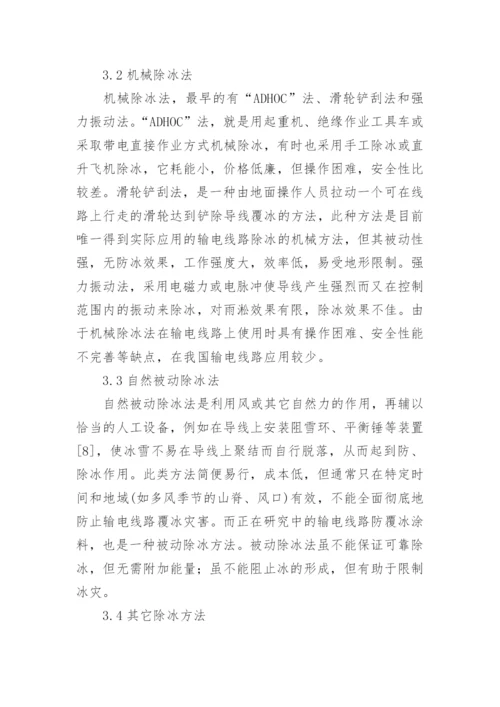 3.2 机械除冰法

机械除冰法，最早的有“ADHOC”法、滑轮铲刮法和强力振动法。“ADHOC”法，就是用起重机、绝缘作业工具车或采取带电直接作业方式机械除冰，有时也采用手工除冰或直升飞机除冰，它耗能小，价格低廉，但操作困难，安全性比较差。滑轮铲刮法，是一种由地面操作人员拉动一个可在线路上行走的滑轮达到铲除导线覆冰的方法，此种方法是目前唯一得到实际应用的输电线路除冰的机械方法，但其被动性强，无防冰效果，工作强度大，效率低，易受地形限制。强力振动法，采用电磁力或电脉冲使导线产生强烈而又在控制范围内的振动来除冰，对雨淞效果有限，除冰效果不佳。由于机械除冰法在输电线路上使用时具有操作困难、安全性能不完善等缺点，在我国输电线路应用较少。

3.3 自然被动除冰法

自然被动除冰法是利用风或其它自然力的作用，再辅以恰当的人工设备，例如在导线上安装阻雪环、平衡锤等装置[8]，使冰雪不易在导线上聚结而自行脱落，从而起到防、除冰作用。此类方法简便易行，成本低，但通常只在特定时间和地域(如多风季节的山脊、风口)有效，不能全面彻底地防止输电线路覆冰灾害。而正在研究中的输电线路防覆冰涂料，也是一种被动除冰方法。被动除冰法虽不能保证可靠除冰，但无需附加能量；虽不能阻止冰的形成，但有助于限制冰灾。

3.4 其它除冰方法